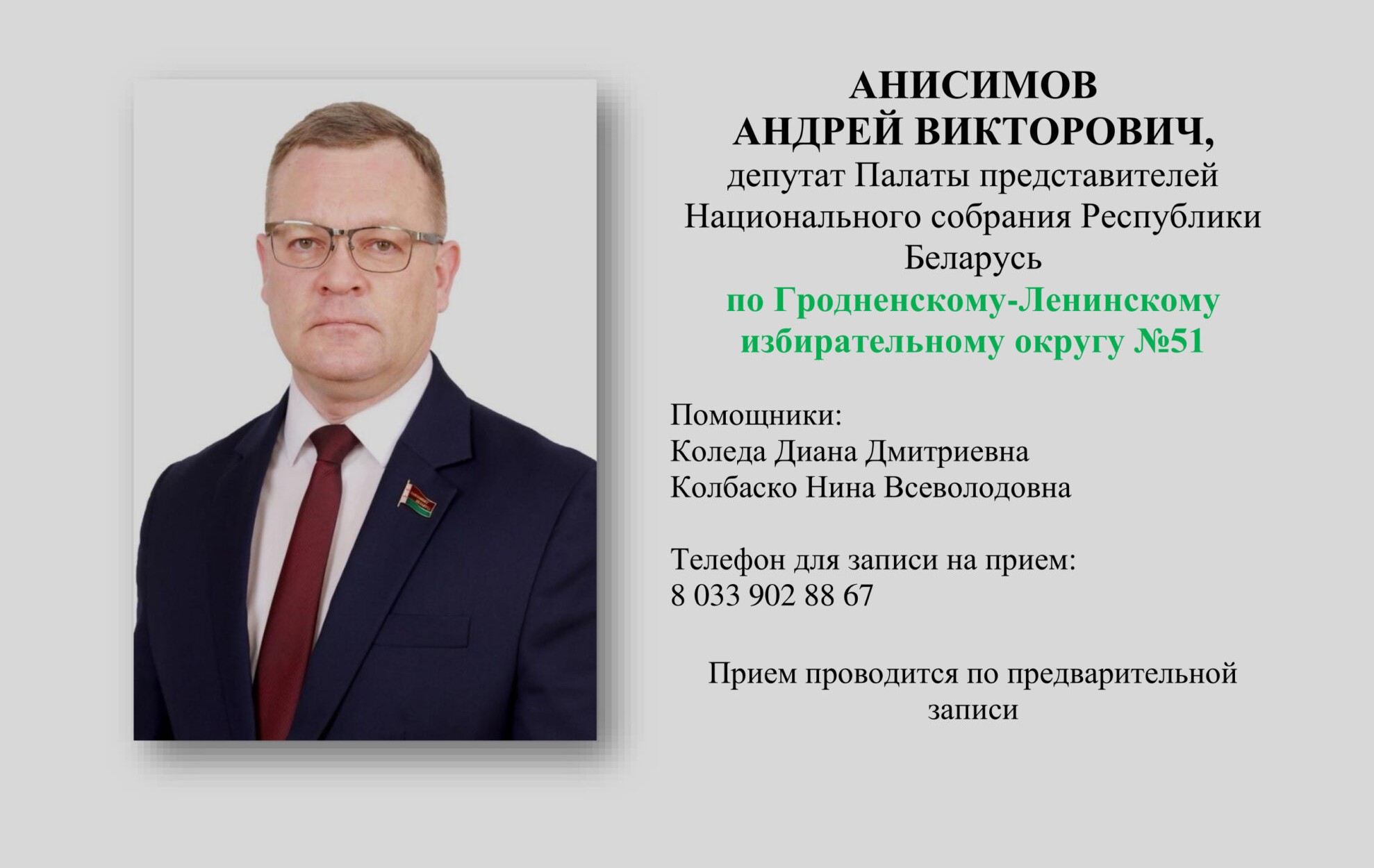 АНИСИМОВ
АНДРЕЙ ВИКТОРОВИЧ,
депутат Палаты представителей Национального собрания Республики Беларусь
по Гродненскому-Ленинскому избирательному округу №51

Помощники:
Коледа Диана Дмитриевна
Колбаско Нина Всеволодовна

Телефон для записи на прием:
8 033 902 88 67

Прием проводится по предварительной записи